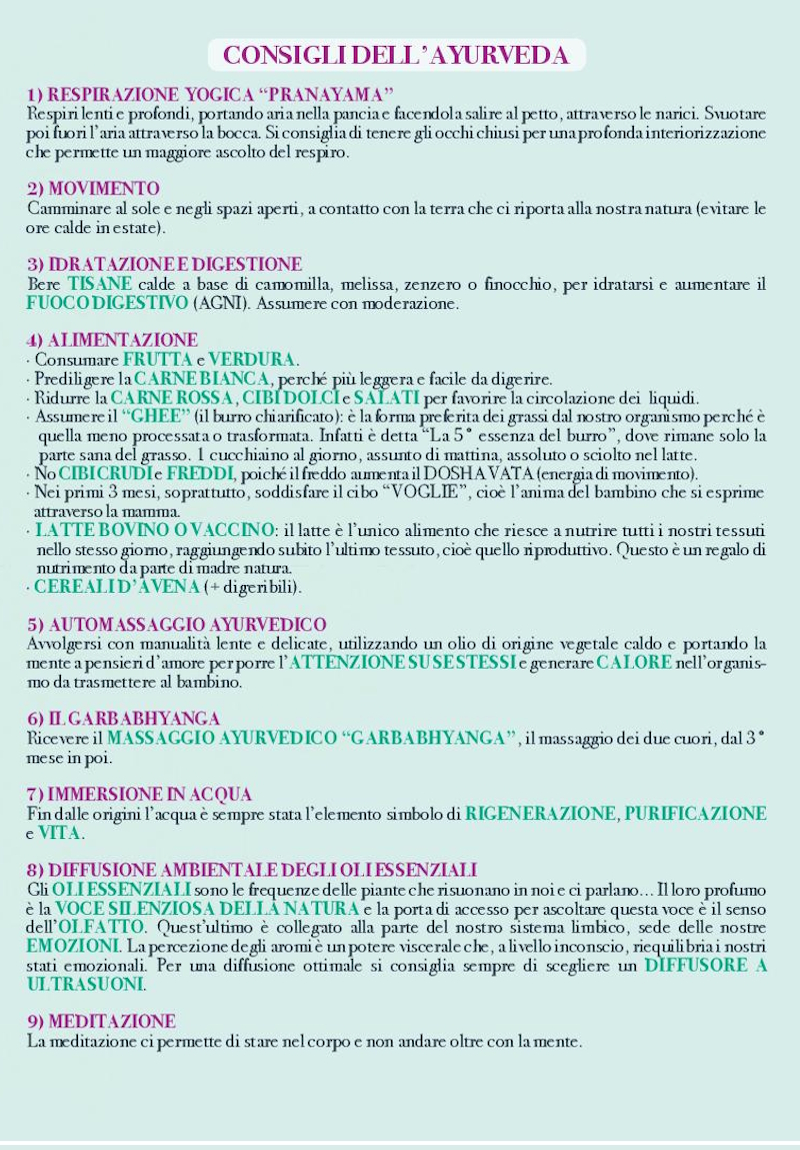 CONSIGLI DELL'AYURVEDA

1) RESPIRAZIONE YOGICA "PRANAYAMA"
Respiri lenti e profondi, portando aria nella pancia e facendola salire al petto, attraverso le narici. Svuotare poi fuori l'aria attraverso la bocca. Si consiglia di tenere gli occhi chiusi per una profonda interiorizzazione che permette un maggiore ascolto del respiro.

2) MOVIMENTO
Camminare al sole e negli spazi aperti, a contatto con la terra che ci riporta alla nostra natura (evitare le ore calde in estate).

3) IDRATAZIONE E DIGESTIONE
Bere TISANE calde a base di camomilla, melissa, zenzero o finocchio, per idratarsi e aumentare il FUOCO DIGESTIVO (AGNI). Assumere con moderazione.

4) ALIMENTAZIONE
· Consumare FRUTTA e VERDURA.
· Prediligere la CARNE BIANCA, perché più leggera e facile da digerire.
· Ridurre la CARNE ROSSA, CIBI DOLCI e SALATI per favorire la circolazione dei liquidi.
· Assumere il "GHEE" (il burro chiarificato): è la forma preferita dei grassi dal nostro organismo perché è quella meno processata o trasformata. Infatti è detta "La 5° essenza del burro", dove rimane solo la parte sana del grasso. 1 cucchiaino al giorno, assunto di mattina, assoluto o sciolto nel latte.
· No CIBI CRUDI e FREDDI, poiché il freddo aumenta il DOSHA VATA (energia di movimento).
· Nei primi 3 mesi, soprattutto, soddisfare il cibo "VOGLIE", cioè l'anima del bambino che si esprime attraverso la mamma.
· LATTE BOVINO O VACCINO: il latte è l'unico alimento che riesce a nutrire tutti i nostri tessuti nello stesso giorno, raggiungendo subito l'ultimo tessuto, cioè quello riproduttivo. Questo è un regalo di nutrimento da parte di madre natura.
· CEREALI D'AVENA (+ digeribili).

5) AUTOMASSAGGIO AYURVEDICO
Avvolgersi con manualità lente e delicate, utilizzando un olio di origine vegetale caldo e portando la mente a pensieri d'amore per porre l'ATTENZIONE SU SE STESSI e generare CALORE nell'organismo da trasmettere al bambino.

6) IL GARBABHYANGA
Ricevere il MASSAGGIO AYURVEDICO "GARBABHYANGA", il massaggio dei due cuori, dal 3° mese in poi.

7) IMMERSIONE IN ACQUA
Fin dalle origini l'acqua è sempre stata l'elemento simbolo di RIGENERAZIONE, PURIFICAZIONE e VITA.

8) DIFFUSIONE AMBIENTALE DEGLI OLI ESSENZIALI
Gli OLI ESSENZIALI sono le frequenze delle piante che risuonano in noi e ci parlano... Il loro profumo è la VOCE SILENZIOSA DELLA NATURA e la porta di accesso per ascoltare questa voce è il senso dell'OLFATTO. Quest'ultimo è collegato alla parte del nostro sistema limbico, sede delle nostre EMOZIONI. La percezione degli aromi è un potere viscerale che, a livello inconscio, riequilibria i nostri stati emozionali. Per una diffusione ottimale si consiglia sempre di scegliere un DIFFUSORE A ULTRASUONI.

9) MEDITAZIONE
La meditazione ci permette di stare nel corpo e non andare oltre con la mente.